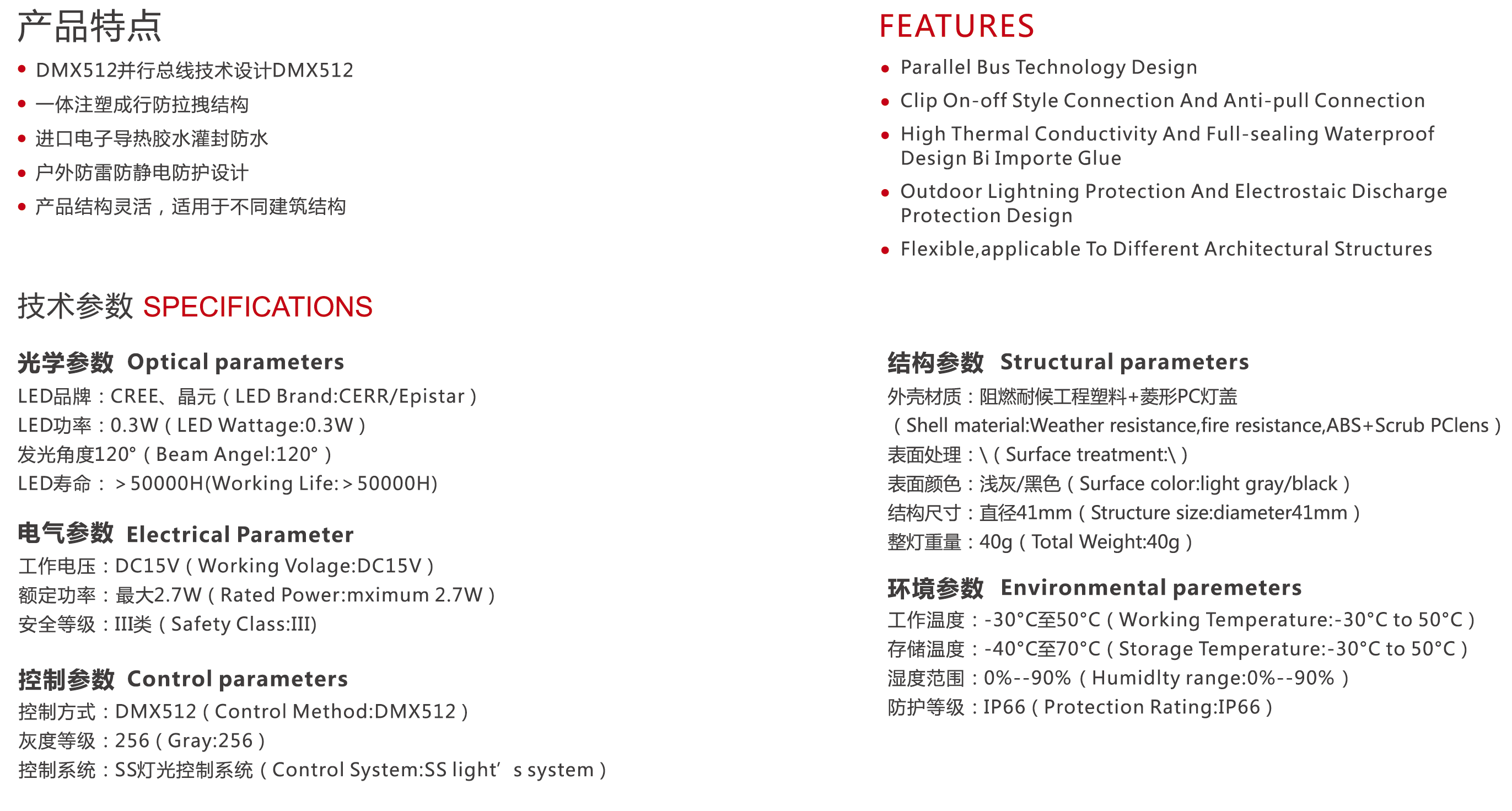 产品特点

• DMX512并行总线技术设计DMX512
• 一体注塑成行防拉拽结构
• 进口电子导热胶水灌封防水
• 户外防雷防静电防护设计
• 产品结构灵活，适用于不同建筑结构

FEATURES

• Parallel Bus Technology Design
• Clip On-off Style Connection And Anti-pull Connection
• High Thermal Conductivity And Full-sealing Waterproof Design Bi Importe Glue
• Outdoor Lightning Protection And Electrostaic Discharge Protection Design
• Flexible,applicable To Different Architectural Structures

技术参数 SPECIFICATIONS

光学参数 Optical parameters
LED品牌：CREE、晶元（LED Brand:CERR/Epistar）
LED功率：0.3W（LED Wattage:0.3W）
发光角度120°（Beam Angel:120°）
LED寿命：＞50000H(Working Life:＞50000H)

电气参数 Electrical Parameter
工作电压：DC15V（Working Volage:DC15V）
额定功率：最大2.7W（Rated Power:mximum 2.7W）
安全等级：III类（Safety Class:III)

控制参数 Control parameters
控制方式：DMX512（Control Method:DMX512）
灰度等级：256（Gray:256）
控制系统：SS灯光控制系统（Control System:SS light’s system）

结构参数 Structural parameters
外壳材质：阻燃耐候工程塑料+菱形PC灯盖
（Shell material:Weather resistance,fire resistance,ABS+Scrub PClens）
表面处理：\（Surface treatment:\）
表面颜色：浅灰/黑色（Surface color:light gray/black）
结构尺寸：直径41mm（Structure size:diameter41mm）
整灯重量：40g（Total Weight:40g）

环境参数 Environmental paremeters
工作温度：-30°C至50°C（Working Temperature:-30°C to 50°C）
存储温度：-40°C至70°C（Storage Temperature:-30°C to 50°C）
湿度范围：0%--90%（Humidlty range:0%--90%）
防护等级：IP66（Protection Rating:IP66）